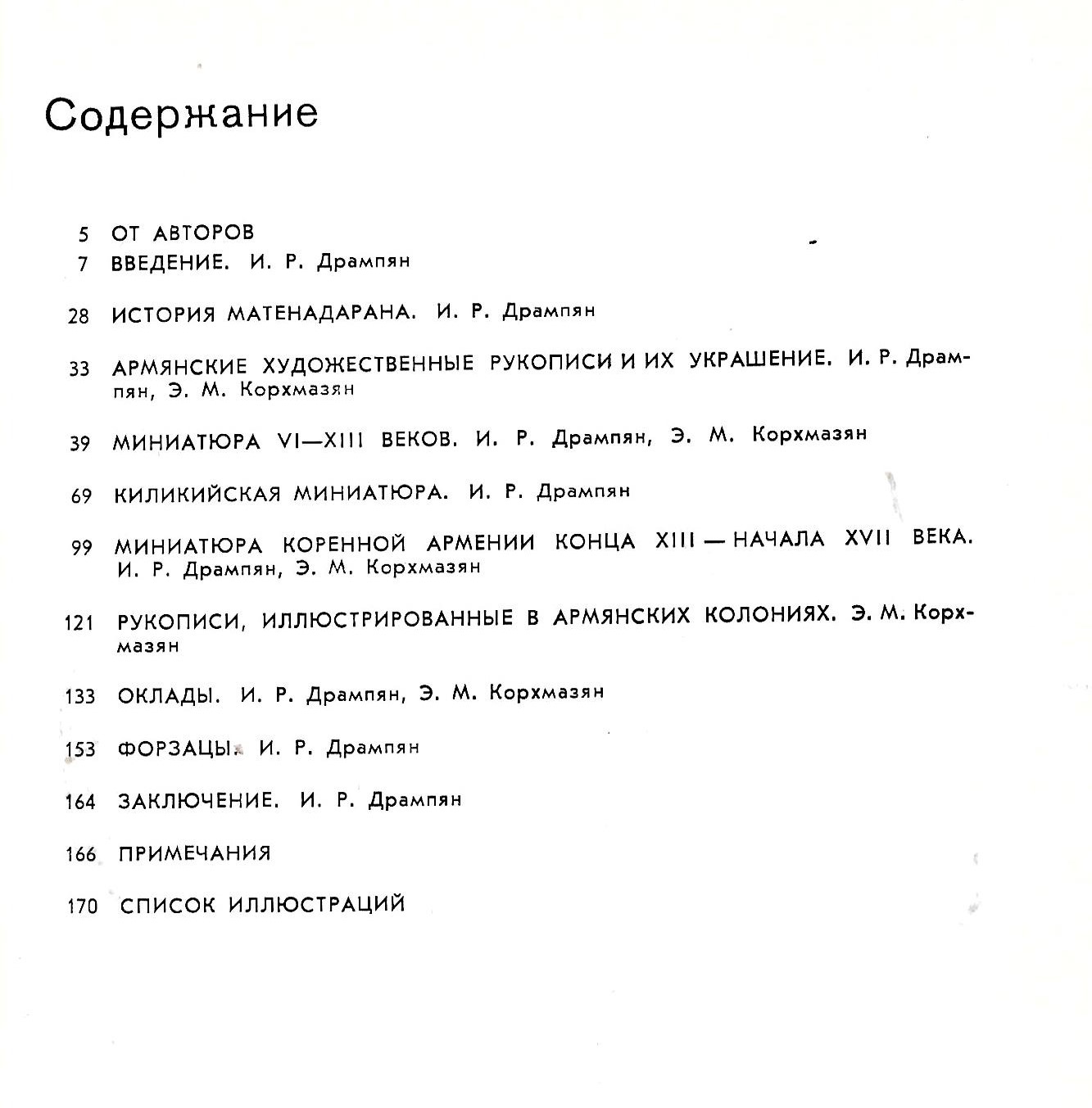 Содержание

5 ОТ АВТОРОВ

7 ВВЕДЕНИЕ. И. Р. Дрампян

28 ИСТОРИЯ МАТЕНАДАРАНА. И. Р. Дрампян

33 АРМЯНСКИЕ ХУДОЖЕСТВЕННЫЕ РУКОПИСИ И ИХ УКРАШЕНИЕ. И. Р. Дрампян, Э. М. Корхмазян

39 МИНИАТЮРА VI—XIII ВЕКОВ. И. Р. Дрампян, Э. М. Корхмазян

69 КИЛИКИЙСКАЯ МИНИАТЮРА. И. Р. Дрампян

99 МИНИАТЮРА КОРЕННОЙ АРМЕНИИ КОНЦА XIII — НАЧАЛА XVII ВЕКА. И. Р. Дрампян, Э. М. Корхмазян

121 РУКОПИСИ, ИЛЛЮСТРИРОВАННЫЕ В АРМЯНСКИХ КОЛОНИЯХ. Э. М. Корхмазян

133 ОКЛАДЫ. И. Р. Дрампян, Э. М. Корхмазян

153 ФОРЗАЦЫ. И. Р. Дрампян

164 ЗАКЛЮЧЕНИЕ. И. Р. Дрампян

166 ПРИМЕЧАНИЯ

170 СПИСОК ИЛЛЮСТРАЦИЙ